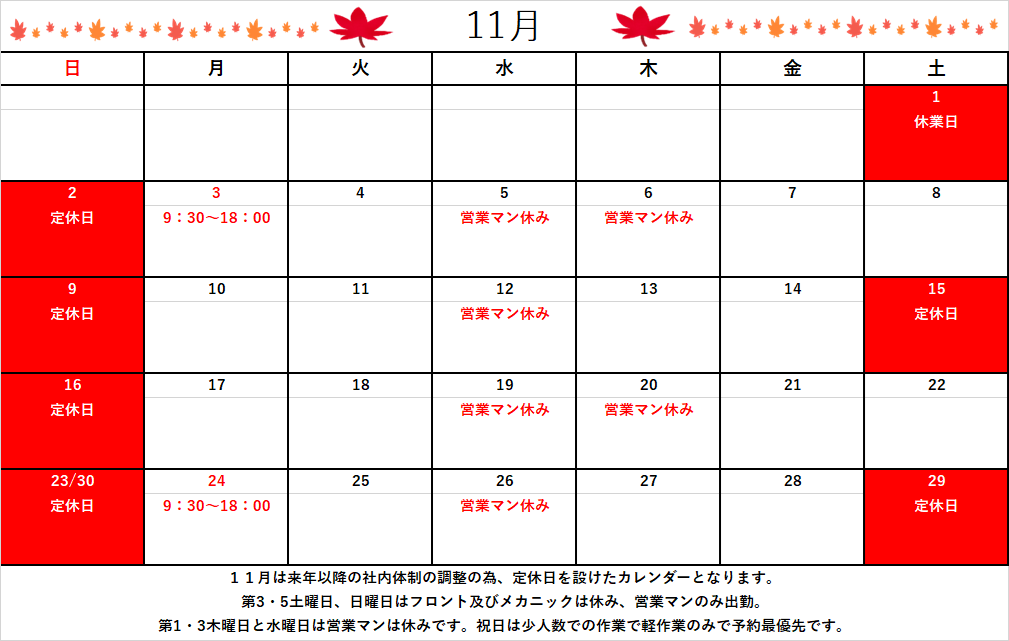 11月

| 日 | 月 | 火 | 水 | 木 | 金 | 土 |
|---|---|---|---|---|---|---|
| | | | | | | 1 休業日 |
| 2 定休日 | 3 9：30～18：00 | 4 | 5 営業マン休み | 6 営業マン休み | 7 | 8 |
| 9 定休日 | 10 | 11 | 12 営業マン休み | 13 | 14 | 15 定休日 |
| 16 定休日 | 17 | 18 | 19 営業マン休み | 20 営業マン休み | 21 | 22 |
| 23/30 定休日 | 24 9：30～18：00 | 25 | 26 営業マン休み | 27 | 28 | 29 定休日 |

１１月は来年以降の社内体制の調整の為、定休日を設けたカレンダーとなります。
第3・5土曜日、日曜日はフロント及びメカニックは休み、営業マンのみ出勤。
第1・3木曜日と水曜日は営業マンは休みです。祝日は少人数での作業で軽作業のみで予約最優先です。